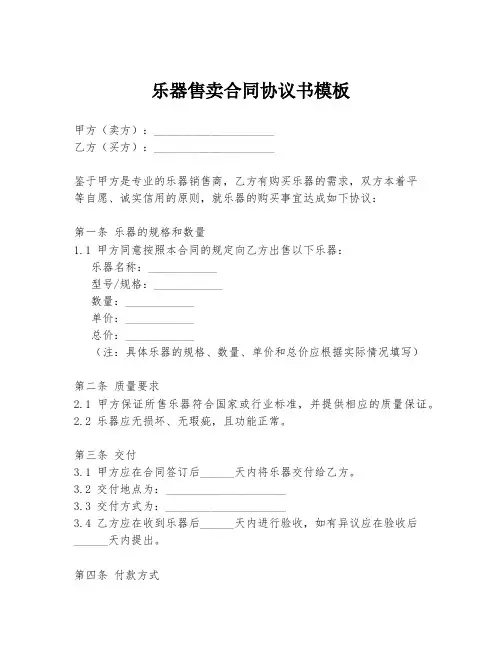 乐器售卖合同协议书模板

甲方（卖方）：____________________
乙方（买方）：____________________

鉴于甲方是专业的乐器销售商，乙方有购买乐器的需求，双方本着平等自愿、诚实信用的原则，就乐器的购买事宜达成如下协议：

第一条 乐器的规格和数量
1.1 甲方同意按照本合同的规定向乙方出售以下乐器：
乐器名称：____________
型号/规格：____________
数量：____________
单价：____________
总价：____________
（注：具体乐器的规格、数量、单价和总价应根据实际情况填写）

第二条 质量要求
2.1 甲方保证所售乐器符合国家或行业标准，并提供相应的质量保证。
2.2 乐器应无损坏、无瑕疵，且功能正常。

第三条 交付
3.1 甲方应在合同签订后______天内将乐器交付给乙方。
3.2 交付地点为：____________________
3.3 交付方式为：____________________
3.4 乙方应在收到乐器后______天内进行验收，如有异议应在验收后______天内提出。

第四条 付款方式